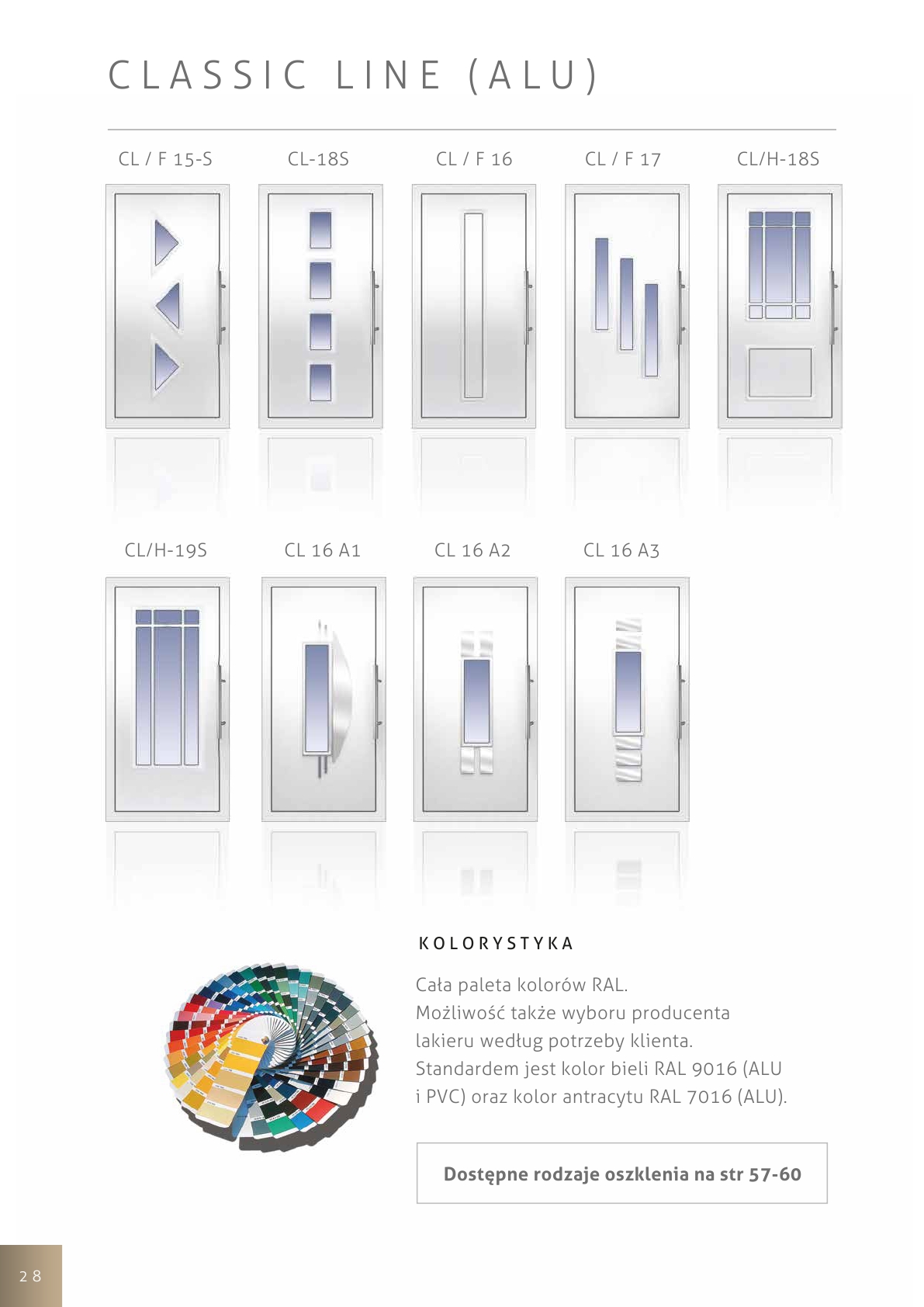 CLASSIC LINE (ALU)

CL / F 15-S

CL-18S

CL / F 16

CL / F 17

CL/H-18S

CL/H-19S

CL 16 A1

CL 16 A2

CL 16 A3

KOLORYSTYKA

Cała paleta kolorów RAL.
Możliwość także wyboru producenta lakieru według potrzeby klienta.
Standardem jest kolor bieli RAL 9016 (ALU i PVC) oraz kolor antracytu RAL 7016 (ALU).

Dostępne rodzaje oszklenia na str 57-60

28